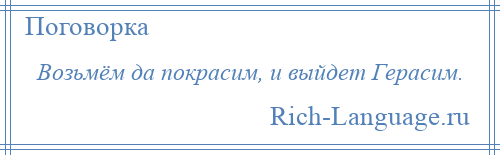 Поговорка

Возьмём да покрасим, и выйдет Герасим.

Rich-Language.ru